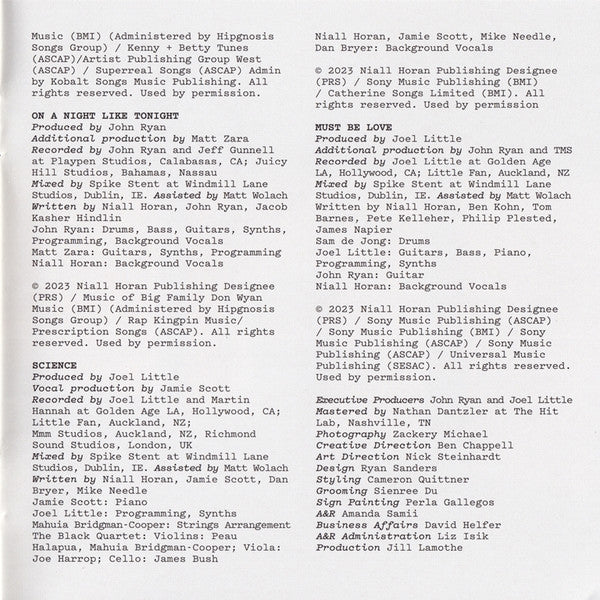 Music (BMI) (Administered by Hipgnosis Songs Group) / Kenny + Betty Tunes (ASCAP)/Artist Publishing Group West (ASCAP) / Superreal Songs (ASCAP) Admin by Kobalt Songs Music Publishing. All rights reserved. Used by permission.

ON A NIGHT LIKE TONIGHT
Produced by John Ryan
Additional production by Matt Zara
Recorded by John Ryan and Jeff Gunnell at Playpen Studios, Calabasas, CA; Juicy Hill Studios, Bahamas, Nassau
Mixed by Spike Stent at Windmill Lane Studios, Dublin, IE. Assisted by Matt Wolach
Written by Niall Horan, John Ryan, Jacob Kasher Hindlin
John Ryan: Drums, Bass, Guitars, Synths, Programming, Background Vocals
Matt Zara: Guitars, Synths, Programming
Niall Horan: Background Vocals

© 2023 Niall Horan Publishing Designee (PRS) / Music of Big Family Don Wyan Music (BMI) (Administered by Hipgnosis Songs Group) / Rap Kingpin Music/ Prescription Songs (ASCAP). All rights reserved. Used by permission.

SCIENCE
Produced by Joel Little
Vocal production by Jamie Scott
Recorded by Joel Little and Martin Hannah at Golden Age LA, Hollywood, CA; Little Fan, Auckland, NZ; Mmm Studios, Auckland, NZ, Richmond Sound Studios, London, UK
Mixed by Spike Stent at Windmill Lane Studios, Dublin, IE. Assisted by Matt Wolach
Written by Niall Horan, Jamie Scott, Dan Bryer, Mike Needle
Jamie Scott: Piano
Joel Little: Programming, Synths
Mahuia Bridgman-Cooper: Strings Arrangement
The Black Quartet: Violins: Peau Halapua, Mahuia Bridgman-Cooper; Viola: Joe Harrop; Cello: James Bush

Niall Horan, Jamie Scott, Mike Needle, Dan Bryer: Background Vocals

© 2023 Niall Horan Publishing Designee (PRS) / Sony Music Publishing (BMI) / Catherine Songs Limited (BMI). All rights reserved. Used by permission

MUST BE LOVE
Produced by Joel Little
Additional production by John Ryan and TMS
Recorded by Joel Little at Golden Age LA, Hollywood, CA; Little Fan, Auckland, NZ
Mixed by Spike Stent at Windmill Lane Studios, Dublin, IE. Assisted by Matt Wolach
Written by Niall Horan, Ben Kohn, Tom Barnes, Pete Kelleher, Philip Plested, James Napier
Sam de Jong: Drums
Joel Little: Guitars, Bass, Piano, Programming, Synths
John Ryan: Guitar
Niall Horan: Background Vocals

© 2023 Niall Horan Publishing Designee (PRS) / Sony Music Publishing (ASCAP) / Sony Music Publishing (BMI) / Sony Music Publishing (ASCAP) / Sony Music Publishing (ASCAP) / Universal Music Publishing (SESAC). All rights reserved. Used by permission.

Executive Producers John Ryan and Joel Little
Mastered by Nathan Dantzler at The Hit Lab, Nashville, TN
Photography Zackery Michael
Creative Direction Ben Chappell
Art Direction Nick Steinhardt
Design Ryan Sanders
Styling Cameron Quittner
Grooming Sienree Du
Sign Painting Perla Gallegos
A&R Amanda Samii
Business Affairs David Helfer
A&R Administration Liz Isik
Production Jill Lamothe